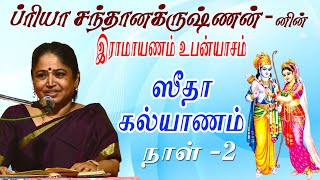 ப்ரியா சந்தானக்ருஷ்ணன் - னின்

இராமாயணம் உபன்யாசம்

ஸீதா
கல்யாணம்

நாள் -2